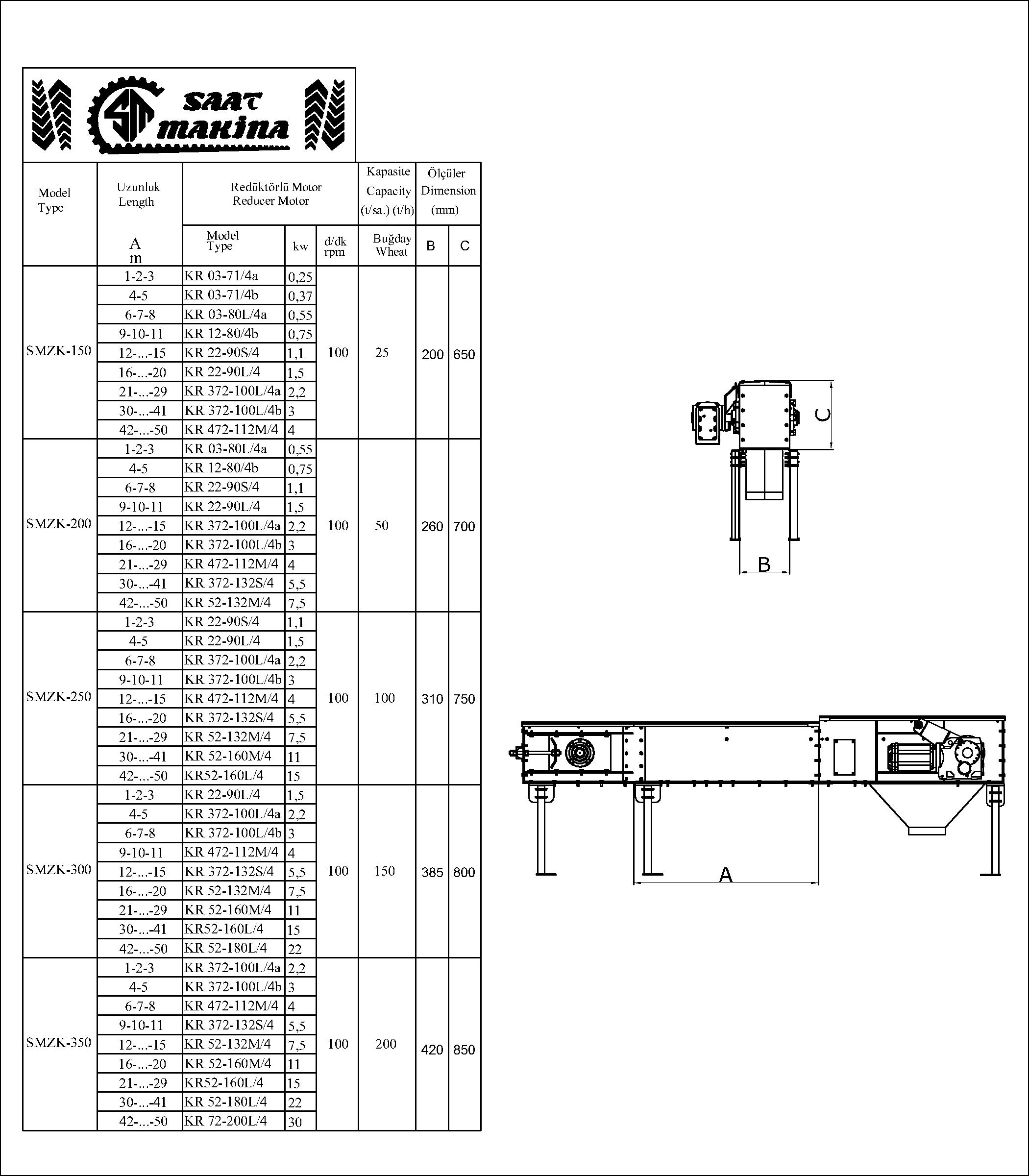 SM SAAT makina

| Model Type | Uzunluk Length A m | Redüktörlü Motor Reducer Motor Model Type | kw | d/dk rpm | Kapasite Capacity (t/sa.) (t/h) Buğday Wheat | Ölçüler Dimension (mm) B | C |
|---|---|---|---|---|---|---|---|
| SMZK-150 | 1-2-3 | KR 03-71/4a | 0,25 | 100 | 25 | 200 | 650 |
| | 4-5 | KR 03-71/4b | 0,37 | | | | |
| | 6-7-8 | KR 03-80L/4a | 0,55 | | | | |
| | 9-10-11 | KR 12-80/4b | 0,75 | | | | |
| | 12-...-15 | KR 22-90S/4 | 1,1 | | | | |
| | 16-...-20 | KR 22-90L/4 | 1,5 | | | | |
| | 21-...-29 | KR 372-100L/4a | 2,2 | | | | |
| | 30-...-41 | KR 372-100L/4b | 3 | | | | |
| | 42-...-50 | KR 472-112M/4 | 4 | | | | |
| SMZK-200 | 1-2-3 | KR 03-80L/4a | 0,55 | 100 | 50 | 260 | 700 |
| | 4-5 | KR 12-80/4b | 0,75 | | | | |
| | 6-7-8 | KR 22-90S/4 | 1,1 | | | | |
| | 9-10-11 | KR 22-90L/4 | 1,5 | | | | |
| | 12-...-15 | KR 372-100L/4a | 2,2 | | | | |
| | 16-...-20 | KR 372-100L/4b | 3 | | | | |
| | 21-...-29 | KR 472-112M/4 | 4 | | | | |
| | 30-...-41 | KR 372-132S/4 | 5,5 | | | | |
| | 42-...-50 | KR 52-132M/4 | 7,5 | | | | |
| SMZK-250 | 1-2-3 | KR 22-90S/4 | 1,1 | 100 | 100 | 310 | 750 |
| | 4-5 | KR 22-90L/4 | 1,5 | | | | |
| | 6-7-8 | KR 372-100L/4a | 2,2 | | | | |
| | 9-10-11 | KR 372-100L/4b | 3 | | | | |
| | 12-...-15 | KR 472-112M/4 | 4 | | | | |
| | 16-...-20 | KR 372-132S/4 | 5,5 | | | | |
| | 21-...-29 | KR 52-132M/4 | 7,5 | | | | |
| | 30-...-41 | KR 52-160M/4 | 11 | | | | |
| | 42-...-50 | KR52-160L/4 | 15 | | | | |
| SMZK-300 | 1-2-3 | KR 22-90L/4 | 1,5 | 100 | 150 | 385 | 800 |
| | 4-5 | KR 372-100L/4a | 2,2 | | | | |
| | 6-7-8 | KR 372-100L/4b | 3 | | | | |
| | 9-10-11 | KR 472-112M/4 | 4 | | | | |
| | 12-...-15 | KR 372-132S/4 | 5,5 | | | | |
| | 16-...-20 | KR 52-132M/4 | 7,5 | | | | |
| | 21-...-29 | KR 52-160M/4 | 11 | | | | |
| | 30-...-41 | KR52-160L/4 | 15 | | | | |
| | 42-...-50 | KR 52-180L/4 | 22 | | | | |
| SMZK-350 | 1-2-3 | KR 372-100L/4a | 2,2 | 100 | 200 | 420 | 850 |
| | 4-5 | KR 372-100L/4b | 3 | | | | |
| | 6-7-8 | KR 472-112M/4 | 4 | | | | |
| | 9-10-11 | KR 372-132S/4 | 5,5 | | | | |
| | 12-...-15 | KR 52-132M/4 | 7,5 | | | | |
| | 16-...-20 | KR 52-160M/4 | 11 | | | | |
| | 21-...-29 | KR52-160L/4 | 15 | | | | |
| | 30-...-41 | KR 52-180L/4 | 22 | | | | |
| | 42-...-50 | KR 72-200L/4 | 30 | | | | |

C
B
A